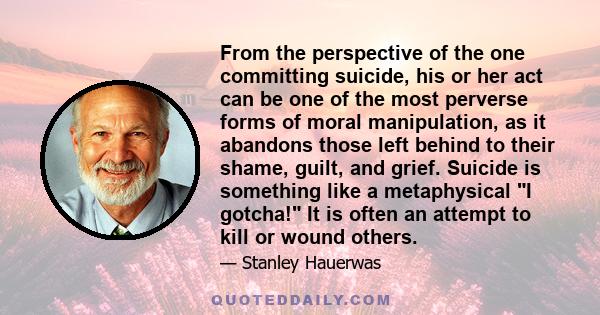 From the perspective of the one committing suicide, his or her act can be one of the most perverse forms of moral manipulation, as it abandons those left behind to their shame, guilt, and grief. Suicide is something like a metaphysical "I gotcha!" It is often an attempt to kill or wound others.

— Stanley Hauerwas

QUOTEDDAILY.COM